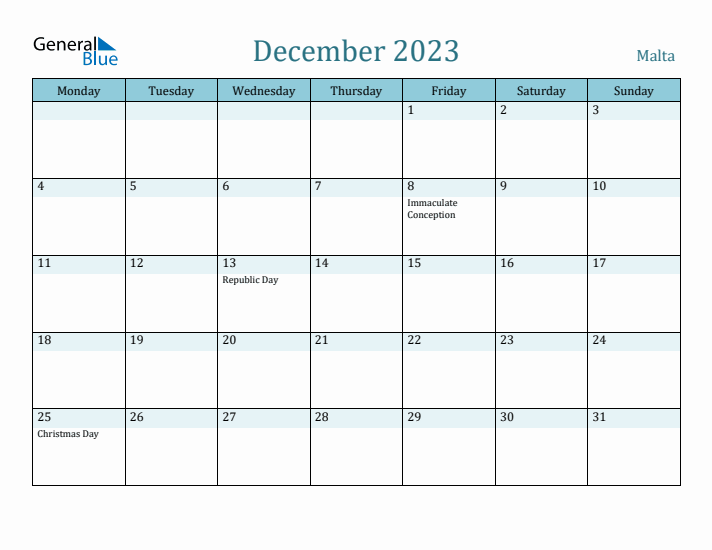 General Blue

December 2023

Malta

| Monday | Tuesday | Wednesday | Thursday | Friday | Saturday | Sunday |
|---|---|---|---|---|---|---|
| | | | | 1 | 2 | 3 |
| 4 | 5 | 6 | 7 | 8 Immaculate Conception | 9 | 10 |
| 11 | 12 | 13 Republic Day | 14 | 15 | 16 | 17 |
| 18 | 19 | 20 | 21 | 22 | 23 | 24 |
| 25 Christmas Day | 26 | 27 | 28 | 29 | 30 | 31 |